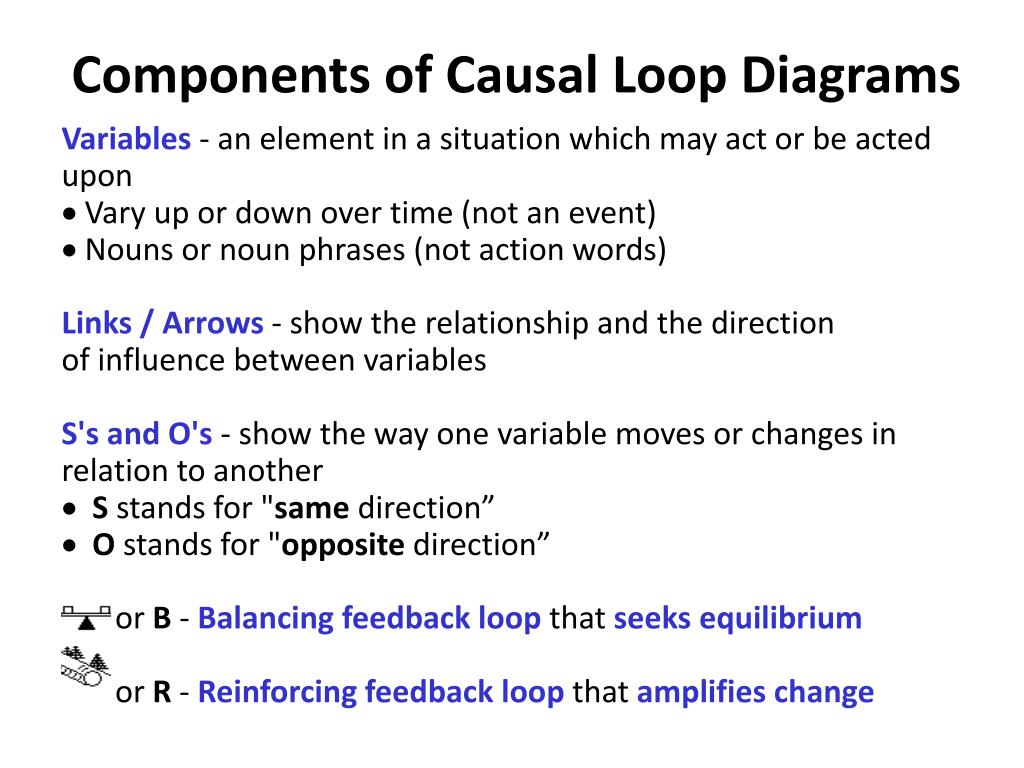 Components of Causal Loop Diagrams

Variables - an element in a situation which may act or be acted upon
• Vary up or down over time (not an event)
• Nouns or noun phrases (not action words)

Links / Arrows - show the relationship and the direction of influence between variables

S's and O's - show the way one variable moves or changes in relation to another
• S stands for "same direction”
• O stands for "opposite direction”

or B - Balancing feedback loop that seeks equilibrium

or R - Reinforcing feedback loop that amplifies change